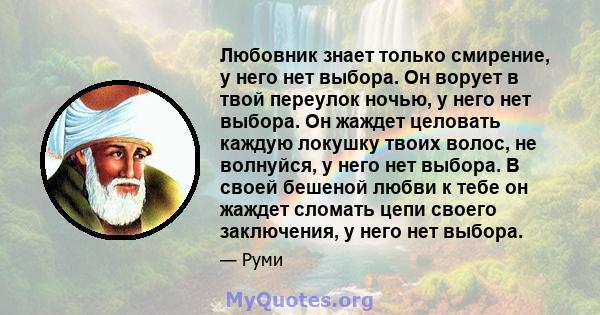 Любовник знает только смирение, у него нет выбора. Он ворует в твой переулок ночью, у него нет выбора. Он жаждет целовать каждую локушку твоих волос, не волнуйся, у него нет выбора. В своей бешеной любви к тебе он жаждет сломать цепи своего заключения, у него нет выбора.

— Руми

MyQuotes.org